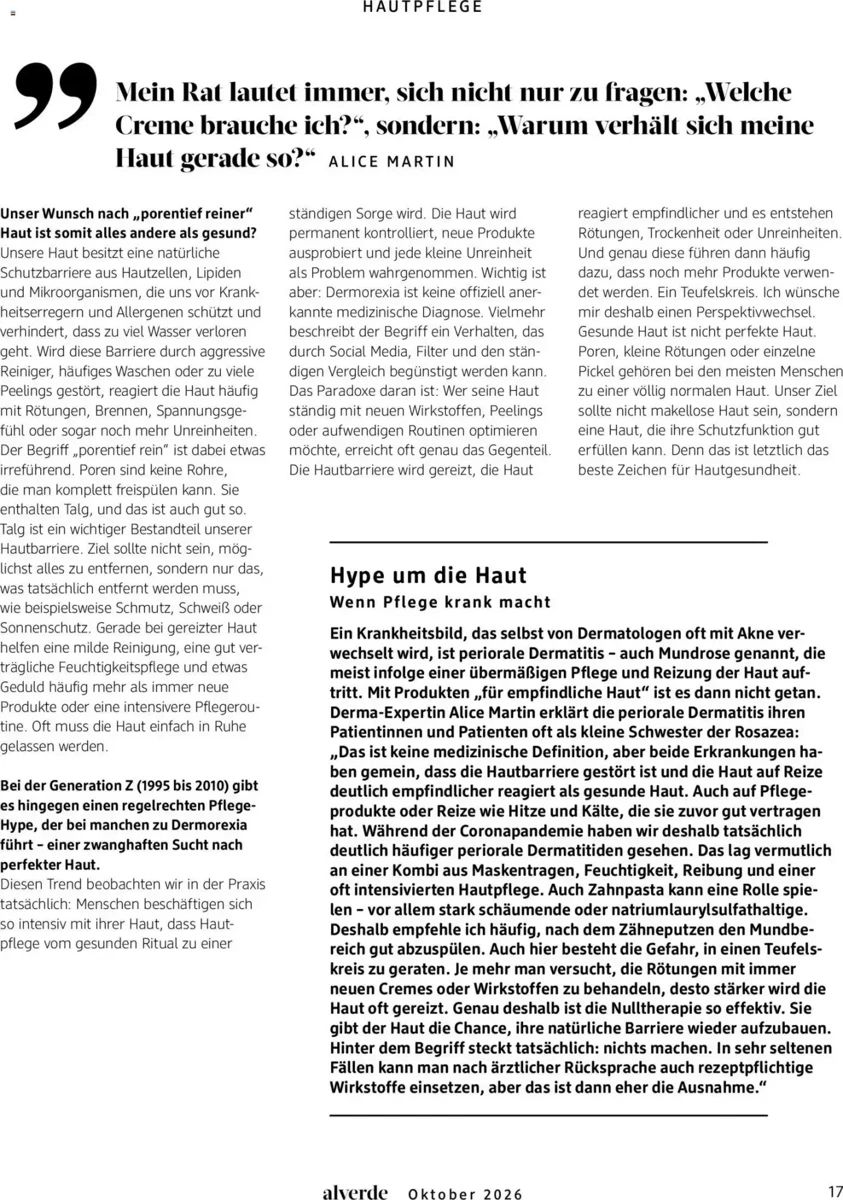 HAUTPFLEGE

Mein Rat lautet immer, sich nicht nur zu fragen: „Welche Creme brauche ich?“, sondern: „Warum verhält sich meine Haut gerade so?“ ALICE MARTIN

Unser Wunsch nach „porentief reiner“ Haut ist somit alles andere als gesund?
Unsere Haut besitzt eine natürliche Schutzbarriere aus Hautzellen, Lipiden und Mikroorganismen, die uns vor Krankheitserregern und Allergenen schützt und verhindert, dass zu viel Wasser verloren geht. Wird diese Barriere durch aggressive Reiniger, häufiges Waschen oder zu viele Peelings gestört, reagiert die Haut häufig mit Rötungen, Brennen, Spannungsgefühl oder sogar noch mehr Unreinheiten. Der Begriff „porentief rein“ ist dabei etwas irreführend. Poren sind keine Rohre, die man komplett freispülen kann. Sie enthalten Talg, und das ist auch gut so. Talg ist ein wichtiger Bestandteil unserer Hautbarriere. Ziel sollte nicht sein, möglichst alles zu entfernen, sondern nur das, was tatsächlich entfernt werden muss, wie beispielsweise Schmutz, Schweiß oder Sonnenschutz. Gerade bei gereizter Haut helfen eine milde Reinigung, eine gut verträgliche Feuchtigkeitspflege und etwas Geduld häufig mehr als immer neue Produkte oder eine intensivere Pflegeroutine. Oft muss die Haut einfach in Ruhe gelassen werden.

Bei der Generation Z (1995 bis 2010) gibt es hingegen einen regelrechten Pflege-Hype, der bei manchen zu Dermorexia führt – einer zwanghaften Sucht nach perfekter Haut.
Diesen Trend beobachten wir in der Praxis tatsächlich: Menschen beschäftigen sich so intensiv mit ihrer Haut, dass Hautpflege vom gesunden Ritual zu einer ständigen Sorge wird. Die Haut wird permanent kontrolliert, neue Produkte ausprobiert und jede kleine Unreinheit als Problem wahrgenommen. Wichtig ist aber: Dermorexia ist keine offiziell anerkannte medizinische Diagnose. Vielmehr beschreibt der Begriff ein Verhalten, das durch Social Media, Filter und den ständigen Vergleich begünstigt werden kann. Das Paradoxe daran ist: Wer seine Haut ständig mit neuen Wirkstoffen, Peelings oder aufwendigen Routinen optimieren möchte, erreicht oft genau das Gegenteil. Die Hautbarriere wird gereizt, die Haut reagiert empfindlicher und es entstehen Rötungen, Trockenheit oder Unreinheiten. Und genau diese führen dann häufig dazu, dass noch mehr Produkte verwendet werden. Ein Teufelskreis. Ich wünsche mir deshalb einen Perspektivwechsel. Gesunde Haut ist nicht perfekte Haut. Poren, kleine Rötungen oder einzelne Pickel gehören bei den meisten Menschen zu einer völlig normalen Haut. Unser Ziel sollte nicht makellose Haut sein, sondern eine Haut, die ihre Schutzfunktion gut erfüllen kann. Denn das ist letztlich das beste Zeichen für Hautgesundheit.

Hype um die Haut
Wenn Pflege krank macht

Ein Krankheitsbild, das selbst von Dermatologen oft mit Akne verwechselt wird, ist periorale Dermatitis – auch Mundrose genannt, die meist infolge einer übermäßigen Pflege und Reizung der Haut auftritt. Mit Produkten „für empfindliche Haut“ ist es dann nicht getan. Derma-Expertin Alice Martin erklärt die periorale Dermatitis ihren Patientinnen und Patienten oft als kleine Schwester der Rosazea: „Das ist keine medizinische Definition, aber beide Erkrankungen haben gemein, dass die Hautbarriere gestört ist und die Haut auf Reize deutlich empfindlicher reagiert als gesunde Haut. Auch auf Pflegeprodukte oder Reize wie Hitze und Kälte, die sie zuvor gut vertragen hat. Während der Coronapandemie haben wir deshalb tatsächlich deutlich häufiger periorale Dermatitiden gesehen. Das lag vermutlich an einer Kombi aus Maskentragen, Feuchtigkeit, Reibung und einer oft intensivierten Hautpflege. Auch Zahnpasta kann eine Rolle spielen – vor allem stark schäumende oder natriumlaurylsulfathaltige. Deshalb empfehle ich häufig, nach dem Zähneputzen den Mundbereich gut abzuspülen. Auch hier besteht die Gefahr, in einen Teufelskreis zu geraten. Je mehr man versucht, die Rötungen mit immer neuen Cremes oder Wirkstoffen zu behandeln, desto stärker wird die Haut oft gereizt. Genau deshalb ist die Nulltherapie so effektiv. Sie gibt der Haut die Chance, ihre natürliche Barriere wieder aufzubauen. Hinter dem Begriff steckt tatsächlich: nichts machen. In sehr seltenen Fällen kann man nach ärztlicher Rücksprache auch rezeptpflichtige Wirkstoffe einsetzen, aber das ist dann eher die Ausnahme.“

alverde Oktober 2026 17